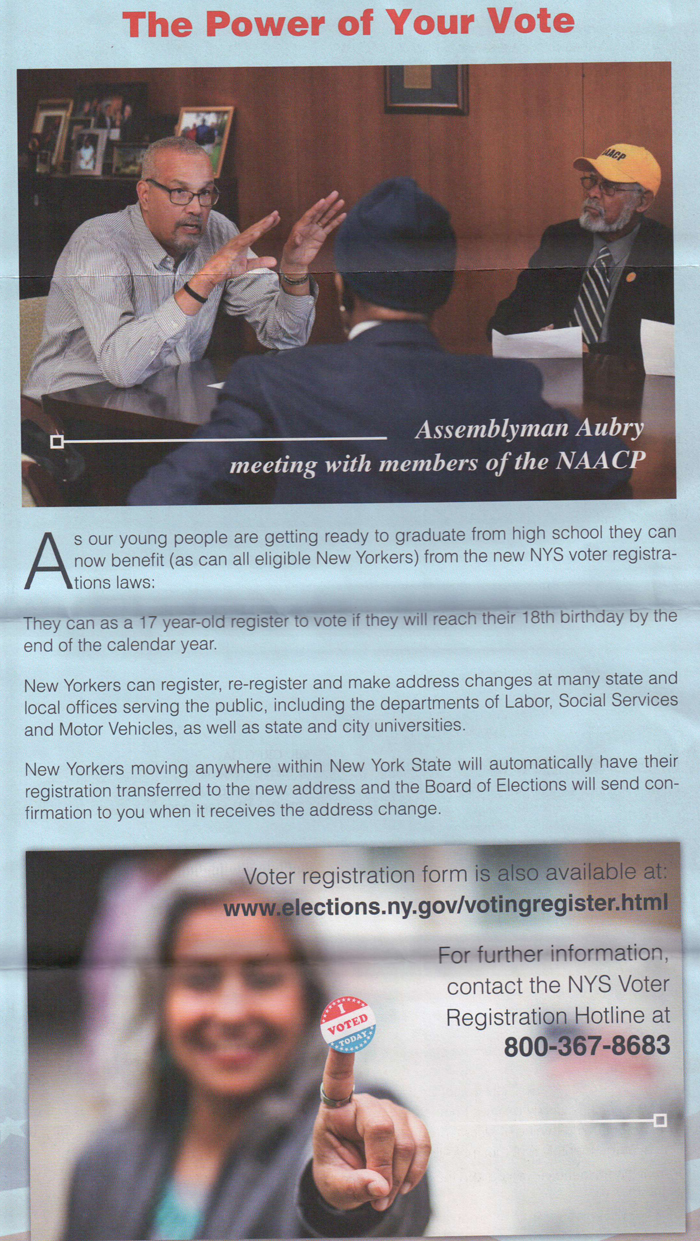 The Power of Your Vote

NAACP

Assemblyman Aubry meeting with members of the NAACP

As our young people are getting ready to graduate from high school they can now benefit (as can all eligible New Yorkers) from the new NYS voter registrations laws:

They can as a 17 year-old register to vote if they will reach their 18th birthday by the end of the calendar year.

New Yorkers can register, re-register and make address changes at many state and local offices serving the public, including the departments of Labor, Social Services and Motor Vehicles, as well as state and city universities.

New Yorkers moving anywhere within New York State will automatically have their registration transferred to the new address and the Board of Elections will send confirmation to you when it receives the address change.

Voter registration form is also available at:
www.elections.ny.gov/votingregister.html

For further information, contact the NYS Voter Registration Hotline at
800-367-8683

I VOTED TODAY